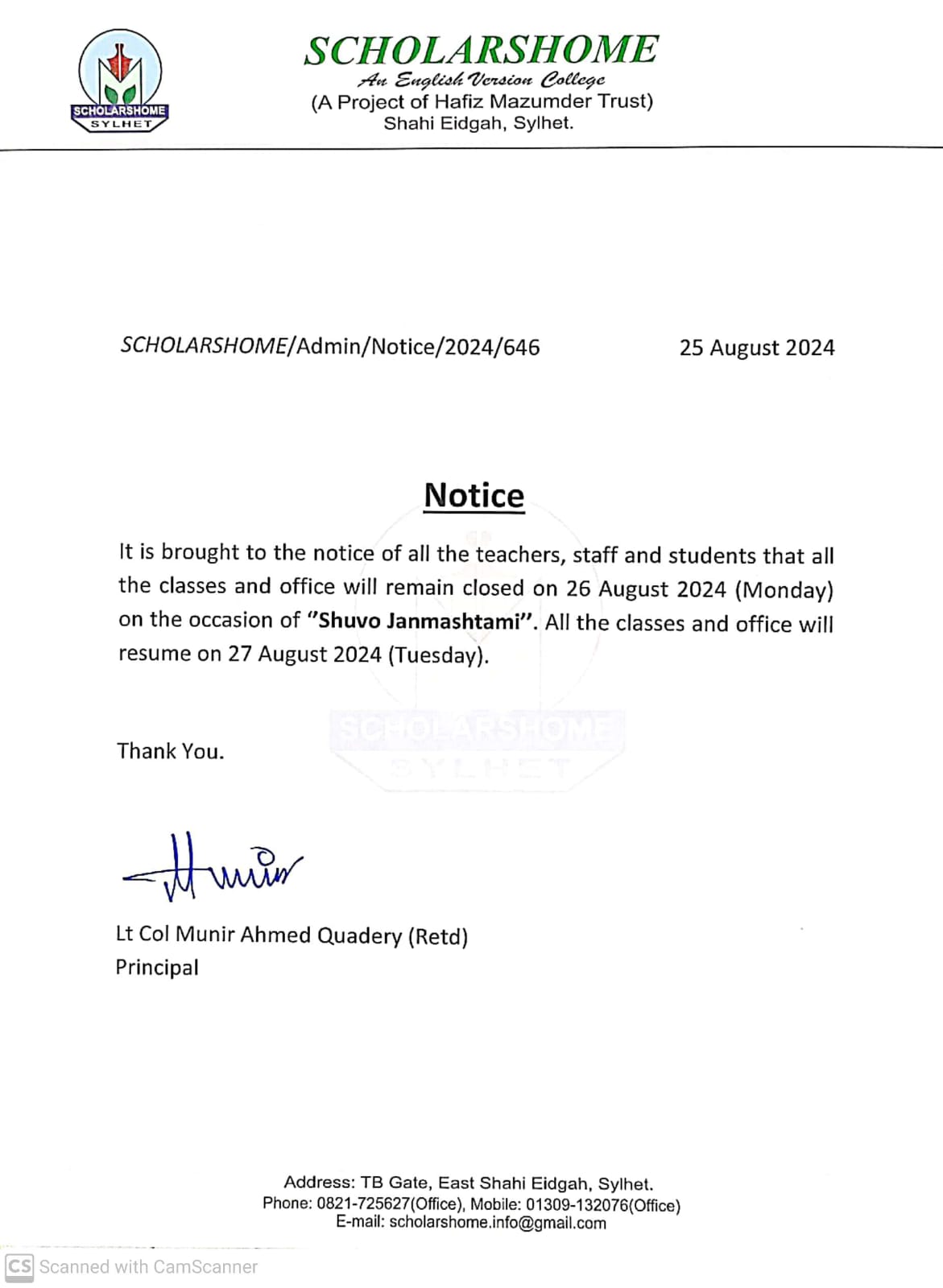 SCHOLARSHOME
SYLHET

SCHOLARSHOME
An English Version College
(A Project of Hafiz Mazumder Trust)
Shahi Eidgah, Sylhet.

SCHOLARSHOME/Admin/Notice/2024/646 25 August 2024

Notice

It is brought to the notice of all the teachers, staff and students that all the classes and office will remain closed on 26 August 2024 (Monday) on the occasion of "Shuvo Janmashtami". All the classes and office will resume on 27 August 2024 (Tuesday).

SCHOLARSHOME
SYLHET

Thank You.

Munir

Lt Col Munir Ahmed Quadery (Retd)
Principal

Address: TB Gate, East Shahi Eidgah, Sylhet.
Phone: 0821-725627(Office), Mobile: 01309-132076(Office)
E-mail: scholarshome.info@gmail.com

CS Scanned with CamScanner